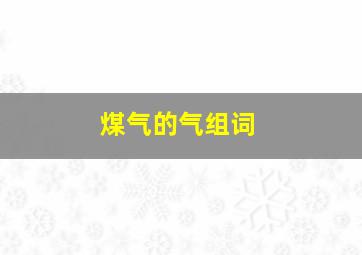 煤气的气组词